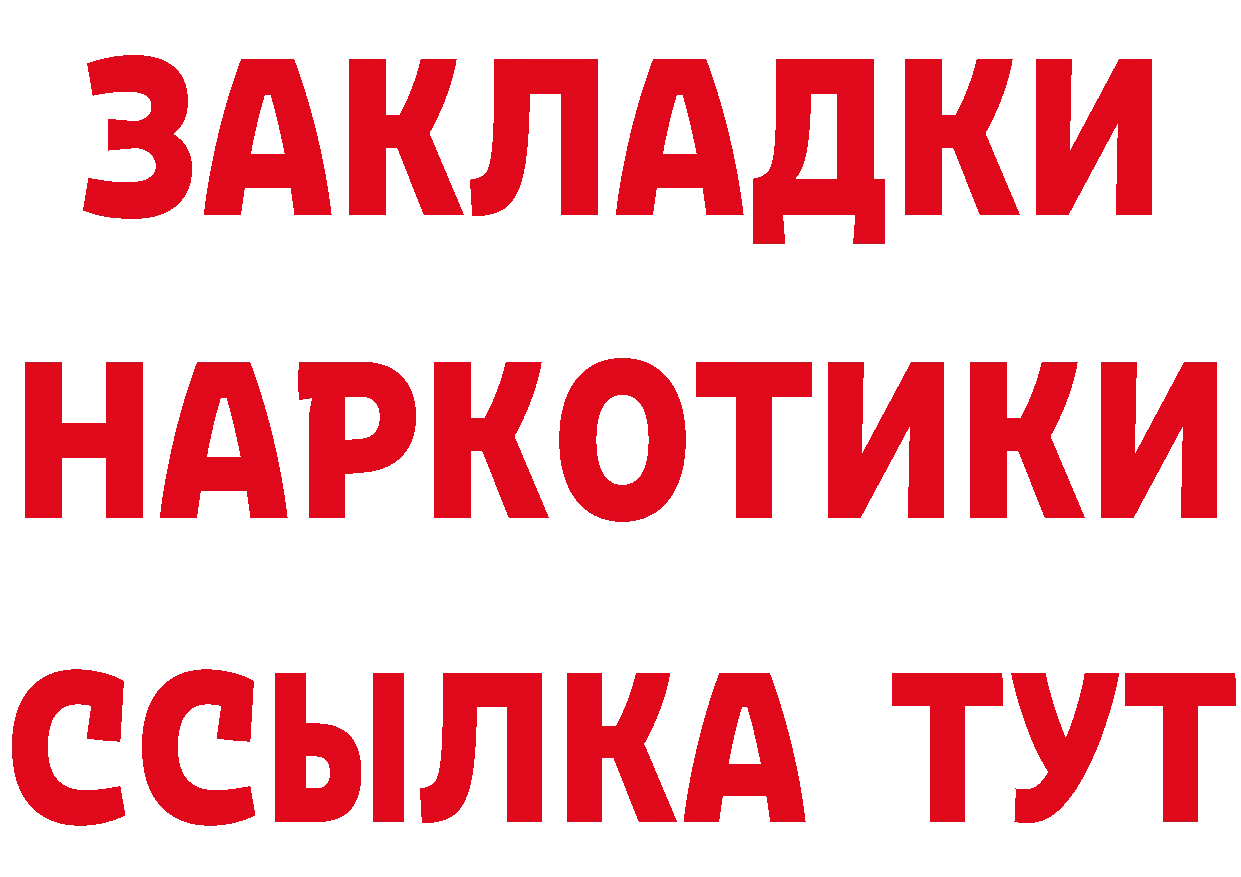 ЗАКЛАДКИ
НАРКОТИКИ
ССЫЛКА ТУТ